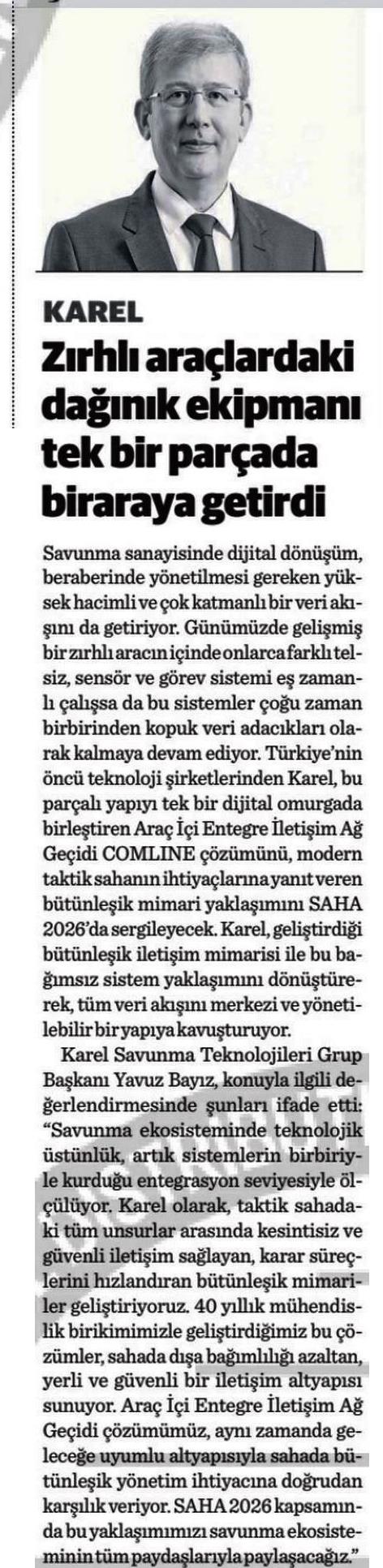 KAREL

Zırhlı araçlardaki dağınık ekipmanı tek bir parçada biraraya getirdi

Savunma sanayisinde dijital dönüşüm, beraberinde yönetilmesi gereken yüksek hacimli ve çok katmanlı bir veri akışını da getiriyor. Günümüzde gelişmiş bir zırhlı aracın içinde onlarca farklı telsiz, sensör ve görev sistemi eş zamanlı çalışsa da bu sistemler çoğu zaman birbirinden kopuk veri adacıkları olarak kalmaya devam ediyor. Türkiye'nin öncü teknoloji şirketlerinden Karel, bu parçalı yapıyı tek bir dijital omurgada birleştiren Araç İçi Entegre İletişim Ağ Geçidi COMLINE çözümünü, modern taktik sahanın ihtiyaçlarına yanıt veren bütünleşik mimari yaklaşımını SAHA 2026'da sergileyecek. Karel, geliştirdiği bütünleşik iletişim mimarisi ile bu bağımsız sistem yaklaşımını dönüştürerek, tüm veri akışını merkezi ve yönetilebilir bir yapıya kavuşturuyor.

Karel Savunma Teknolojileri Grup Başkanı Yavuz Bayız, konuyla ilgili değerlendirmesinde şunları ifade etti: "Savunma ekosisteminde teknolojik üstünlük, artık sistemlerin birbiriyle kurduğu entegrasyon seviyesiyle ölçülüyor. Karel olarak, taktik sahadaki tüm unsurlar arasında kesintisiz ve güvenli iletişim sağlayan, karar süreçlerini hızlandıran bütünleşik mimariler geliştiriyoruz. 40 yıllık mühendislik birikimimizle geliştirdiğimiz bu çözümler, sahada dışa bağımlılığı azaltan, yerli ve güvenli bir iletişim altyapısı sunuyor. Araç İçi Entegre İletişim Ağ Geçidi çözümümüz, aynı zamanda geleceğe uyumlu altyapısıyla sahada bütünleşik yönetim ihtiyacına doğrudan karşılık veriyor. SAHA 2026 kapsamında bu yaklaşımımızı savunma ekosisteminin tüm paydaşlarıyla paylaşacağız."